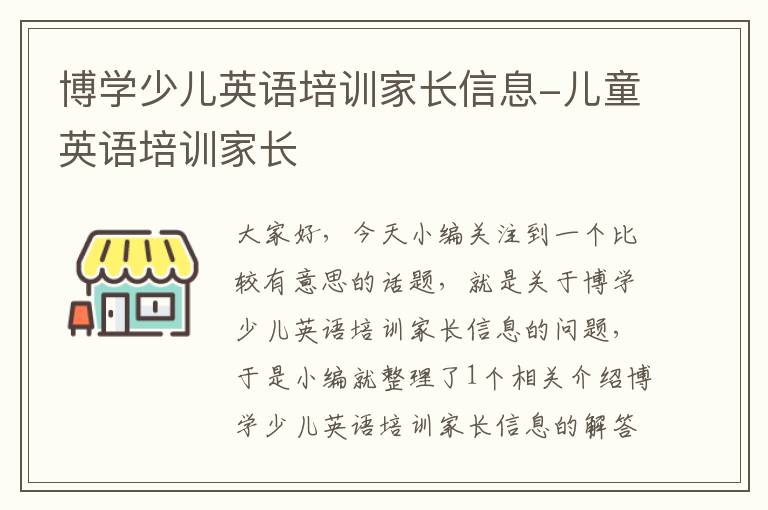 博学少儿英语培训家长信息-儿童英语培训家长

大家好，今天小编关注到一个比较有意思的话题，就是关于博学少儿英语培训家长信息的问题，于是小编就整理了1个相关介绍博学少儿英语培训家长信息的解答